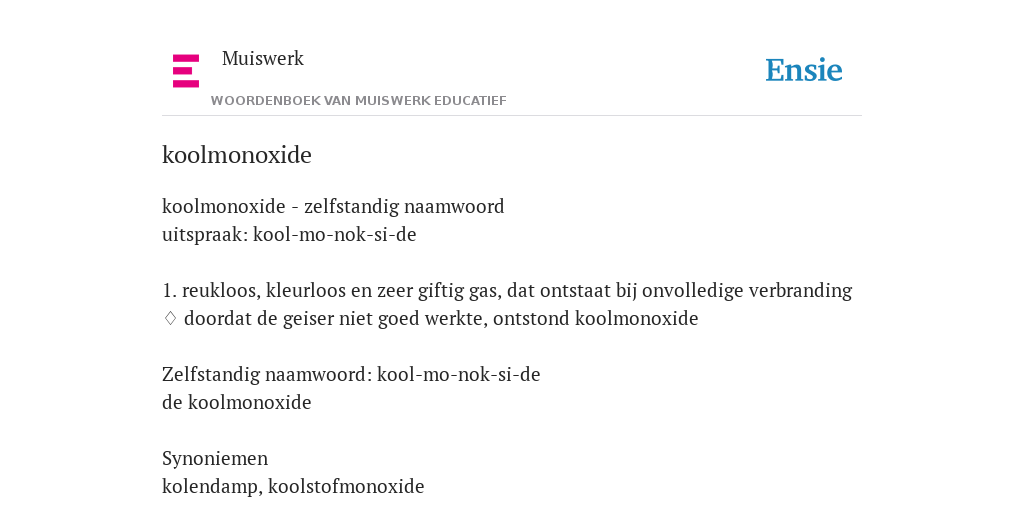 Muiswerk

WOORDENBOEK VAN MUISWERK EDUCATIEF

Ensie

koolmonoxide

koolmonoxide - zelfstandig naamwoord
uitspraak: kool-mo-nok-si-de

1. reukloos, kleurloos en zeer giftig gas, dat ontstaat bij onvolledige verbranding
♢ doordat de geiser niet goed werkte, ontstond koolmonoxide

Zelfstandig naamwoord: kool-mo-nok-si-de
de koolmonoxide

Synoniemen
kolendamp, koolstofmonoxide